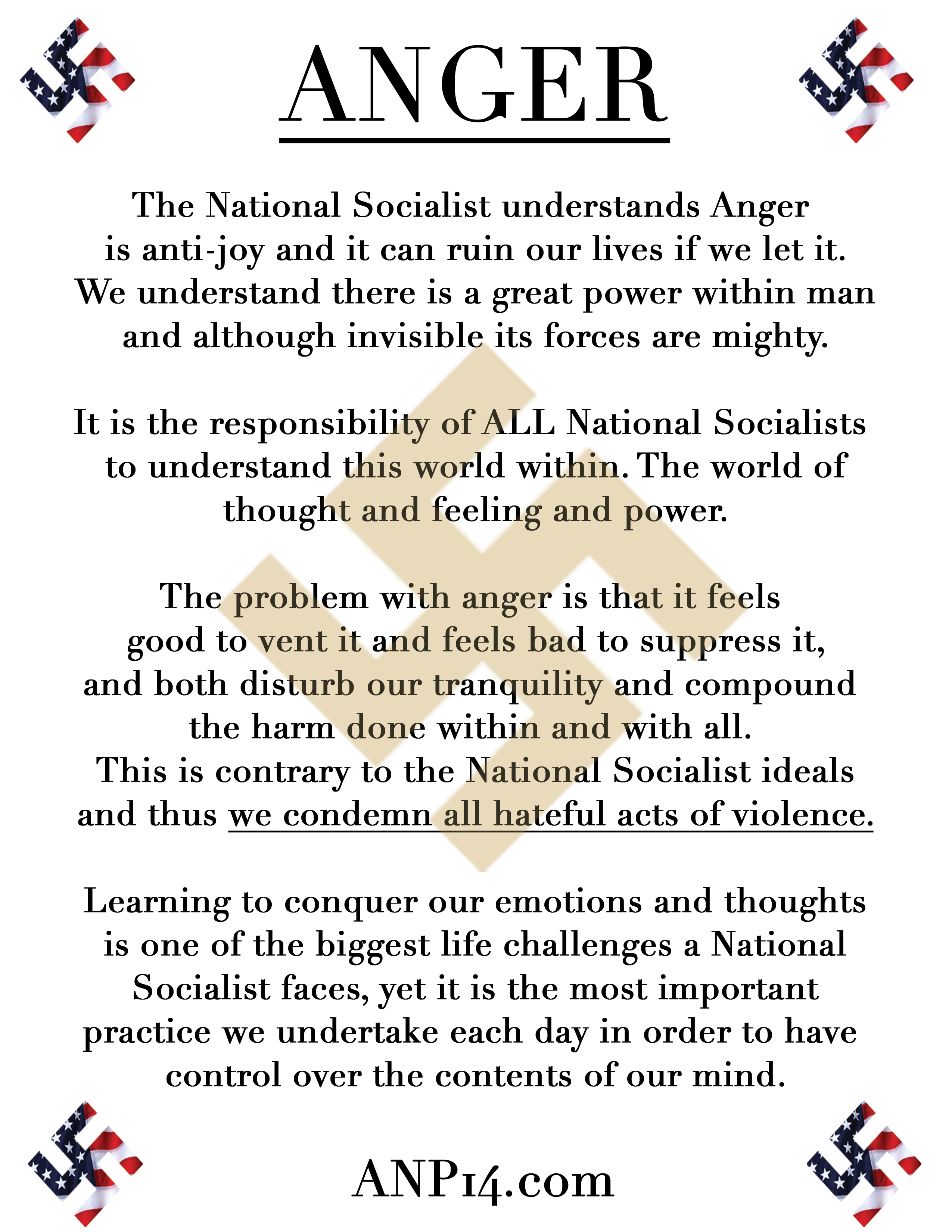 ANGER

The National Socialist understands Anger is anti-joy and it can ruin our lives if we let it. We understand there is a great power within man and although invisible its forces are mighty.

It is the responsibility of ALL National Socialists to understand this world within. The world of thought and feeling and power.

The problem with anger is that it feels good to vent it and feels bad to suppress it, and both disturb our tranquility and compound the harm done within and with all. This is contrary to the National Socialist ideals and thus we condemn all hateful acts of violence.

Learning to conquer our emotions and thoughts is one of the biggest life challenges a National Socialist faces, yet it is the most important practice we undertake each day in order to have control over the contents of our mind.

ANP14.com